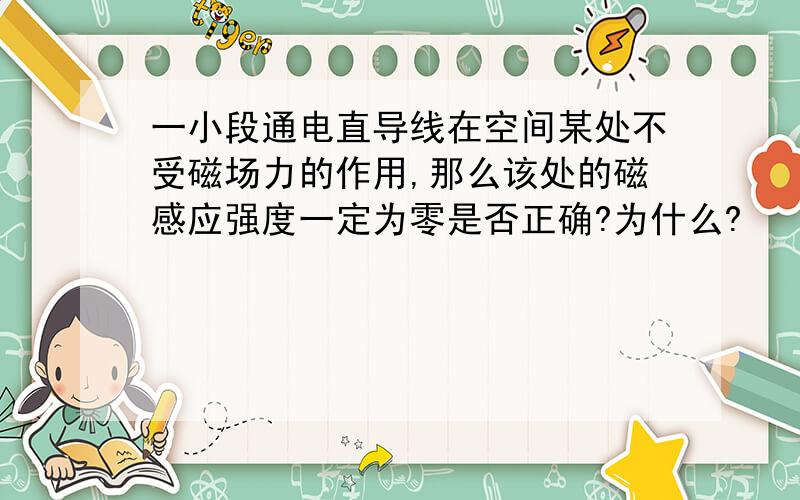 tiger

一小段通电直导线在空间某处不受磁场力的作用,那么该处的磁感应强度一定为零是否正确?为什么?